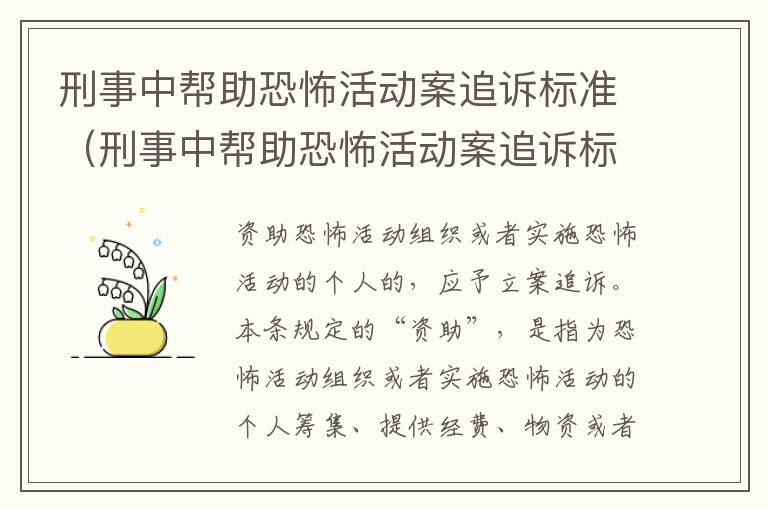 刑事中帮助恐怖活动案追诉标准（刑事中帮助恐怖活动案追诉标

资助恐怖活动组织或者实施恐怖活动的个人的，应予立案追诉。本条规定的“资助”，是指为恐怖活动组织或者实施恐怖活动的个人筹集、提供经费、物资或者